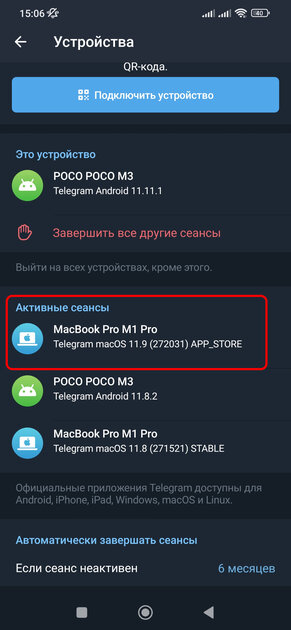 15:06

40

Устройства

QR-кода.

Подключить устройство

Это устройство

POCO POCO M3
Telegram Android 11.11.1

Завершить все другие сеансы

Выйти на всех устройствах, кроме этого.

Активные сеансы

MacBook Pro M1 Pro
Telegram macOS 11.9 (272031) APP_STORE

POCO POCO M3
Telegram Android 11.8.2

MacBook Pro M1 Pro
Telegram macOS 11.8 (271521) STABLE

Официальные приложения Telegram доступны для Android, iPhone, iPad, Windows, macOS и Linux.

Автоматически завершать сеансы

Если сеанс неактивен

6 месяцев